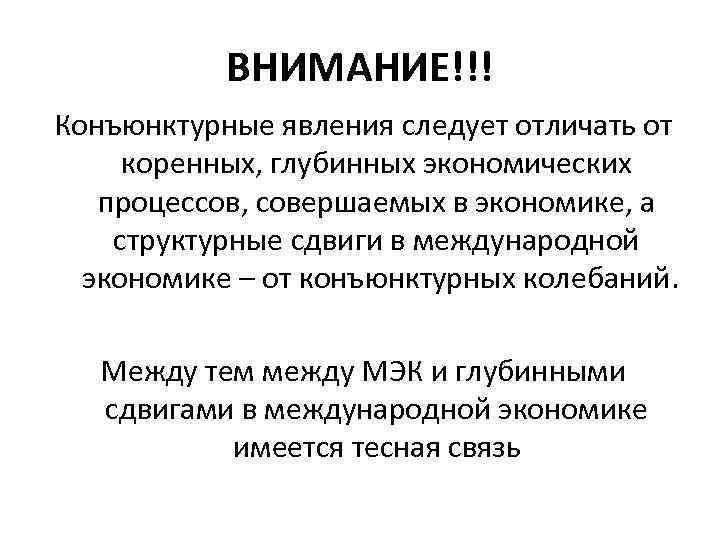 ВНИМАНИЕ!!!

Конъюнктурные явления следует отличать от коренных, глубинных экономических процессов, совершаемых в экономике, а структурные сдвиги в международной экономике – от конъюнктурных колебаний.

Между тем между МЭК и глубинными сдвигами в международной экономике имеется тесная связь